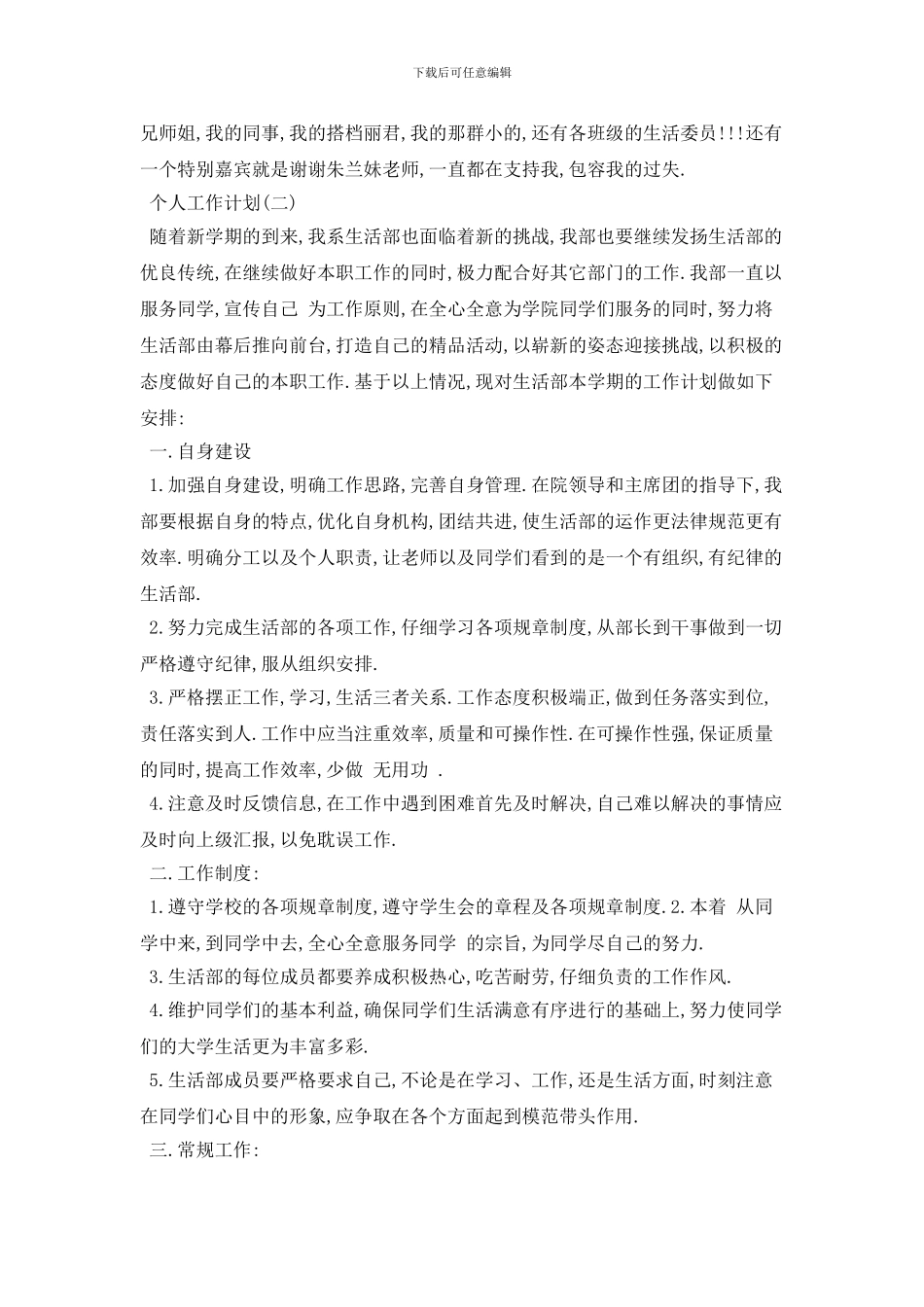 下载后可任意编辑

兄师姐,我的同事,我的搭档丽君,我的那群小的,还有各班级的生活委员!!!还有一个特别嘉宾就是谢谢朱兰妹老师,一直都在支持我,包容我的过失.

个人工作计划(二)

随着新学期的到来,我系生活部也面临着新的挑战,我部也要继续发扬生活部的优良传统,在继续做好本职工作的同时,极力配合好其它部门的工作.我部一直以服务同学,宣传自己 为工作原则,在全心全意为学院同学们服务的同时,努力将生活部由幕后推向前台,打造自己的精品活动,以崭新的姿态迎接挑战,以积极的态度做好自己的本职工作.基于以上情况,现对生活部本学期的工作计划做如下安排:

一.自身建设

1.加强自身建设,明确工作思路,完善自身管理.在院领导和主席团的指导下,我部要根据自身的特点,优化自身机构,团结共进,使生活部的运作更法律规范更有效率.明确分工以及个人职责,让老师以及同学们看到的是一个有组织,有纪律的生活部.

2.努力完成生活部的各项工作,仔细学习各项规章制度,从部长到干事做到一切严格遵守纪律,服从组织安排.

3.严格摆正工作,学习,生活三者关系.工作态度积极端正,做到任务落实到位,责任落实到人.工作中应当注重效率,质量和可操作性.在可操作性强,保证质量的同时,提高工作效率,少做 无用功 .

4.注意及时反馈信息,在工作中遇到困难首先及时解决,自己难以解决的事情应及时向上级汇报,以免耽误工作.

二.工作制度:

1.遵守学校的各项规章制度,遵守学生会的章程及各项规章制度.2.本着 从同学中来,到同学中去,全心全意服务同学 的宗旨,为同学尽自己的努力.

3.生活部的每位成员都要养成积极热心,吃苦耐劳,仔细负责的工作作风.

4.维护同学们的基本利益,确保同学们生活满意有序进行的基础上,努力使同学们的大学生活更为丰富多彩.

5.生活部成员要严格要求自己,不论是在学习、工作,还是生活方面,时刻注意在同学们心目中的形象,应争取在各个方面起到模范带头作用.

三.常规工作: